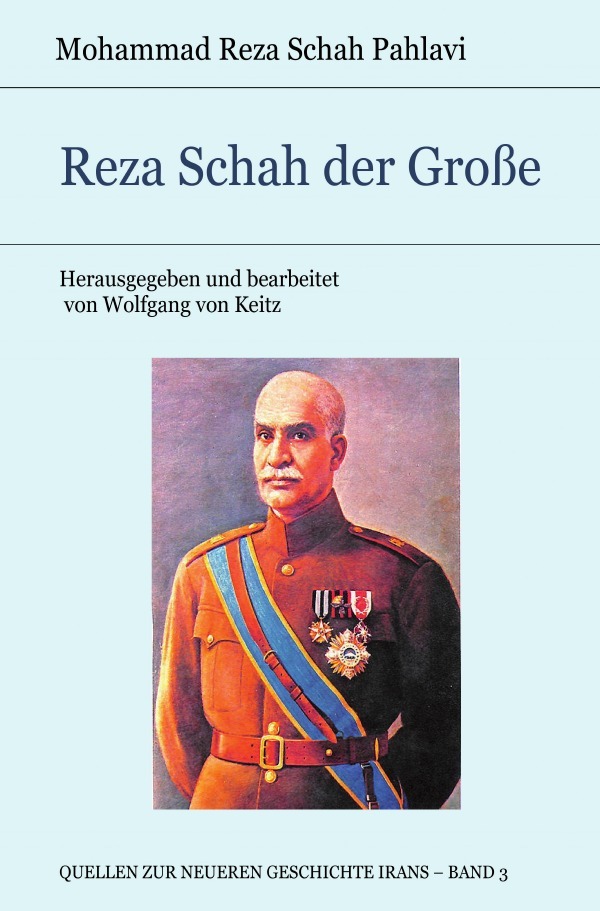 Mohammad Reza Schah Pahlavi

Reza Schah der Große

Herausgegeben und bearbeitet
von Wolfgang von Keitz

QUELLEN ZUR NEUEREN GESCHICHTE IRANS – BAND 3